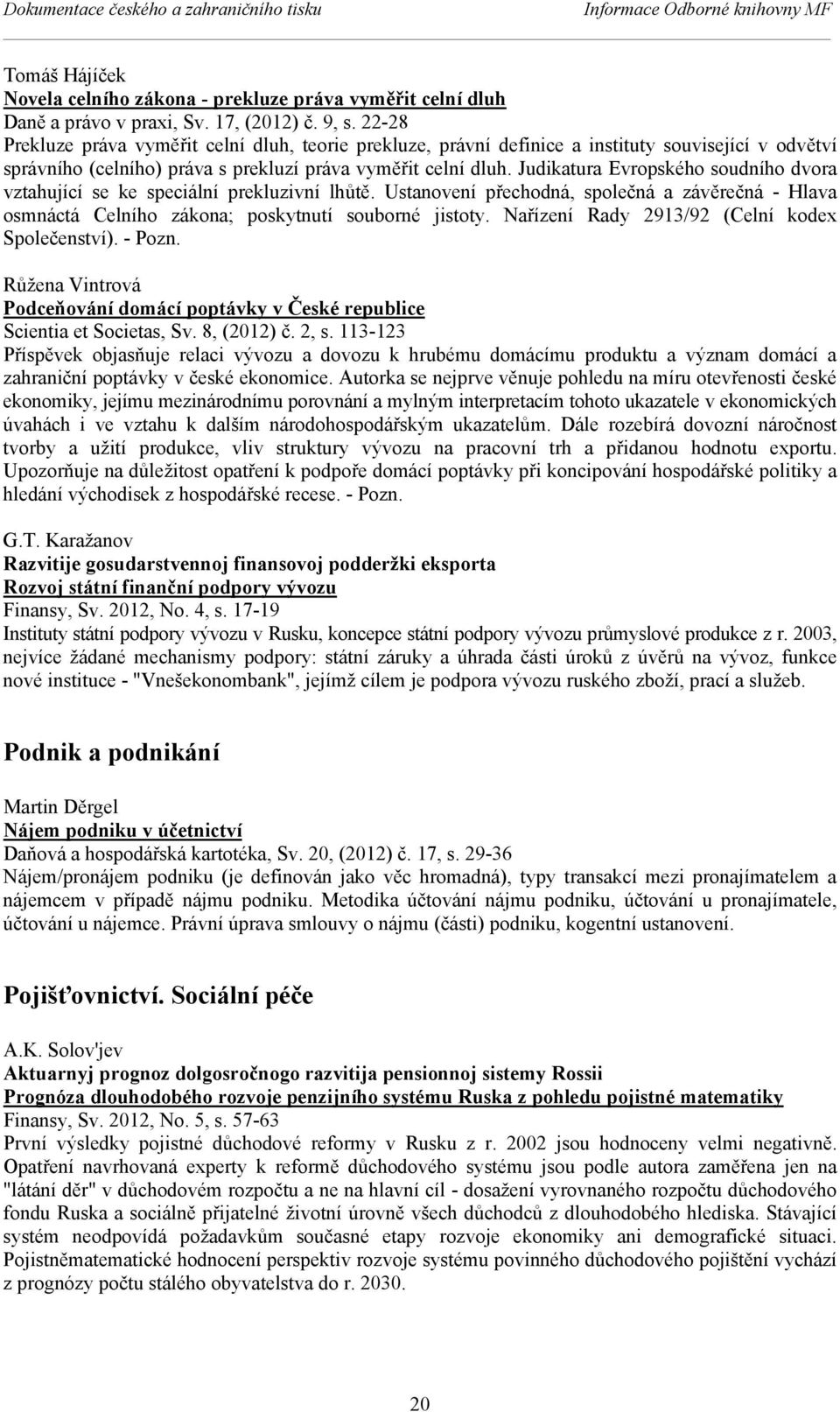 Dokumentace českého a zahraničního tisku Informace Odborné knihovny MF

Tomáš Hájíček
Novela celního zákona - prekluze práva vyměřit celní dluh
Daně a právo v praxi, Sv. 17, (2012) č. 9, s. 22-28
Prekluze práva vyměřit celní dluh, teorie prekluze, právní definice a instituty související v odvětví správního (celního) práva s prekluzí práva vyměřit celní dluh. Judikatura Evropského soudního dvora vztahující se ke speciální prekluzivní lhůtě. Ustanovení přechodná, společná a závěrečná - Hlava osmnáctá Celního zákona; poskytnutí souborné jistoty. Nařízení Rady 2913/92 (Celní kodex Společenství). - Pozn.

Růžena Vintrová
Podceňování domácí poptávky v České republice
Scientia et Societas, Sv. 8, (2012) č. 2, s. 113-123
Příspěvek objasňuje relaci vývozu a dovozu k hrubému domácímu produktu a význam domácí a zahraniční poptávky v české ekonomice. Autorka se nejprve věnuje pohledu na míru otevřenosti české ekonomiky, jejímu mezinárodnímu porovnání a mylným interpretacím tohoto ukazatele v ekonomických úvahách i ve vztahu k dalším národohospodářským ukazatelům. Dále rozebírá dovozní náročnost tvorby a užití produkce, vliv struktury vývozu na pracovní trh a přidanou hodnotu exportu. Upozorňuje na důležitost opatření k podpoře domácí poptávky při koncipování hospodářské politiky a hledání východisek z hospodářské recese. - Pozn.

G.T. Karažanov
Razvitije gosudarstvennoj finansovoj podderžki eksporta
Rozvoj státní finanční podpory vývozu
Finansy, Sv. 2012, No. 4, s. 17-19
Instituty státní podpory vývozu v Rusku, koncepce státní podpory vývozu průmyslové produkce z r. 2003, nejvíce žádané mechanismy podpory: státní záruky a úhrada části úroků z úvěrů na vývoz, funkce nové instituce - "Vnešekonombank", jejímž cílem je podpora vývozu ruského zboží, prací a služeb.

Podnik a podnikání

Martin Děrgel
Nájem podniku v účetnictví
Daňová a hospodářská kartotéka, Sv. 20, (2012) č. 17, s. 29-36
Nájem/pronájem podniku (je definován jako věc hromadná), typy transakcí mezi pronajímatelem a nájemcem v případě nájmu podniku. Metodika účtování nájmu podniku, účtování u pronajímatele, účtování u nájemce. Právní úprava smlouvy o nájmu (části) podniku, kogentní ustanovení.

Pojišťovnictví. Sociální péče

A.K. Solov'jev
Aktuarnyj prognoz dolgosročnogo razvitija pensionnoj sistemy Rossii
Prognóza dlouhodobého rozvoje penzijního systému Ruska z pohledu pojistné matematiky
Finansy, Sv. 2012, No. 5, s. 57-63
První výsledky pojistné důchodové reformy v Rusku z r. 2002 jsou hodnoceny velmi negativně. Opatření navrhovaná experty k reformě důchodového systému jsou podle autora zaměřena jen na "látání děr" v důchodovém rozpočtu a ne na hlavní cíl - dosažení vyrovnaného rozpočtu důchodového fondu Ruska a sociálně přijatelné životní úrovně všech důchodců z dlouhodobého hlediska. Stávající systém neodpovídá požadavkům současné etapy rozvoje ekonomiky ani demografické situaci. Pojistněmatematické hodnocení perspektiv rozvoje systému povinného důchodového pojištění vychází z prognózy počtu stálého obyvatelstva do r. 2030.

20